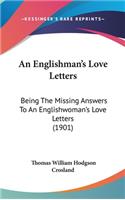 KESSINGER'S RARE REPRINTS

An Englishman's Love Letters

Being The Missing Answers To An Englishwoman's Love Letters (1901)

Thomas William Hodgson Crosland